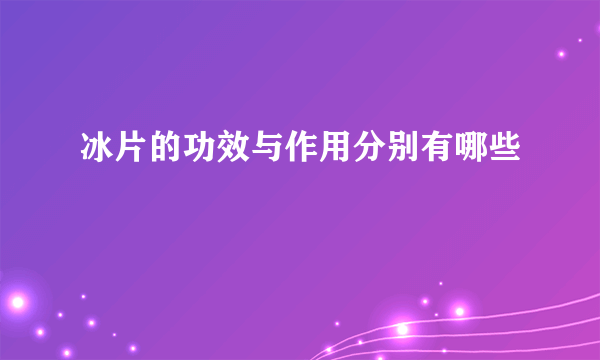 冰片的功效与作用分别有哪些